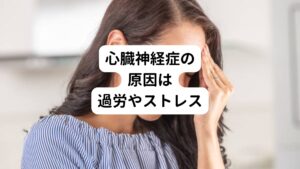 心臓神経症の
原因は
過労やストレス